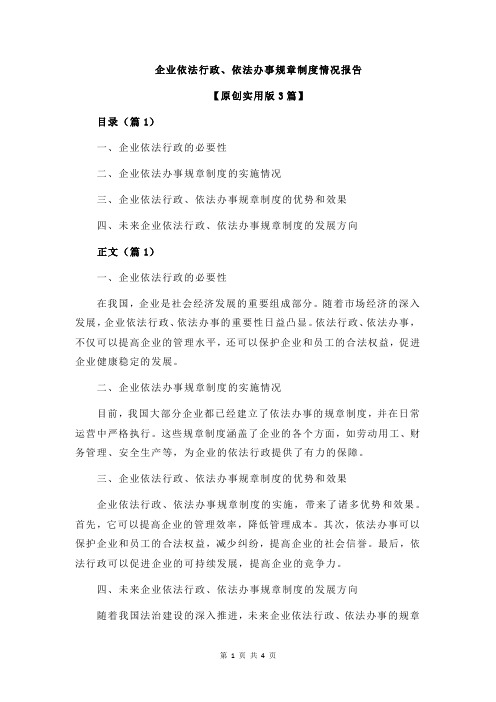 企业依法行政、依法办事规章制度情况报告

【原创实用版 3 篇】

目录（篇 1）

一、企业依法行政的必要性

二、企业依法办事规章制度的实施情况

三、企业依法行政、依法办事规章制度的优势和效果

四、未来企业依法行政、依法办事规章制度的发展方向

正文（篇 1）

一、企业依法行政的必要性

在我国，企业是社会经济发展的重要组成部分。随着市场经济的深入发展，企业依法行政、依法办事的重要性日益凸显。依法行政、依法办事，不仅可以提高企业的管理水平，还可以保护企业和员工的合法权益，促进企业健康稳定的发展。

二、企业依法办事规章制度的实施情况

目前，我国大部分企业都已经建立了依法办事的规章制度，并在日常运营中严格执行。这些规章制度涵盖了企业的各个方面，如劳动用工、财务管理、安全生产等，为企业的依法行政提供了有力的保障。

三、企业依法行政、依法办事规章制度的优势和效果

企业依法行政、依法办事规章制度的实施，带来了诸多优势和效果。首先，它可以提高企业的管理效率，降低管理成本。其次，依法办事可以保护企业和员工的合法权益，减少纠纷，提高企业的社会信誉。最后，依法行政可以促进企业的可持续发展，提高企业的竞争力。

四、未来企业依法行政、依法办事规章制度的发展方向

随着我国法治建设的深入推进，未来企业依法行政、依法办事的规章

第 1 页 共 4 页